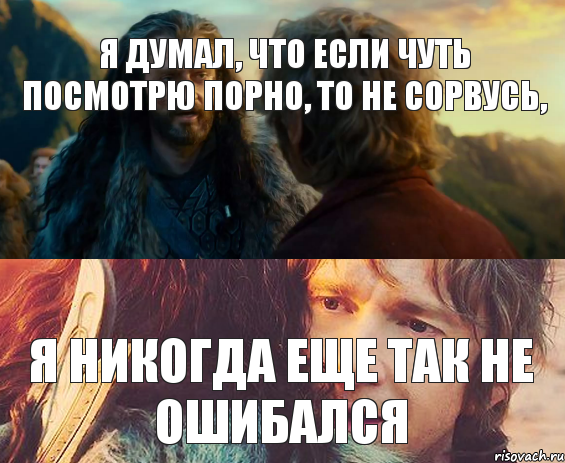 Я ДУМАЛ, ЧТО ЕСЛИ ЧУТЬ ПОСМОТРЮ ПОРНО, ТО НЕ СОРВУСЬ,

Я НИКОГДА ЕЩЕ ТАК НЕ ОШИБАЛСЯ

risovach.ru